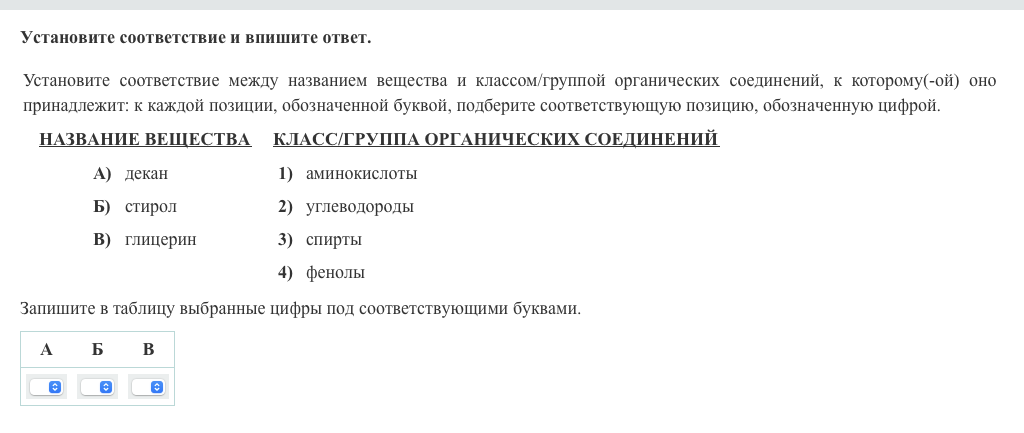 Установите соответствие и впишите ответ.

Установите соответствие между названием вещества и классом/группой органических соединений, к которому(-ой) оно принадлежит: к каждой позиции, обозначенной буквой, подберите соответствующую позицию, обозначенную цифрой.

НАЗВАНИЕ ВЕЩЕСТВА

А) декан
Б) стирол
В) глицерин

КЛАСС/ГРУППА ОРГАНИЧЕСКИХ СОЕДИНЕНИЙ

1) аминокислоты
2) углеводороды
3) спирты
4) фенолы

Запишите в таблицу выбранные цифры под соответствующими буквами.

| А | Б | В |
|---|---|---|
|  |  |  |